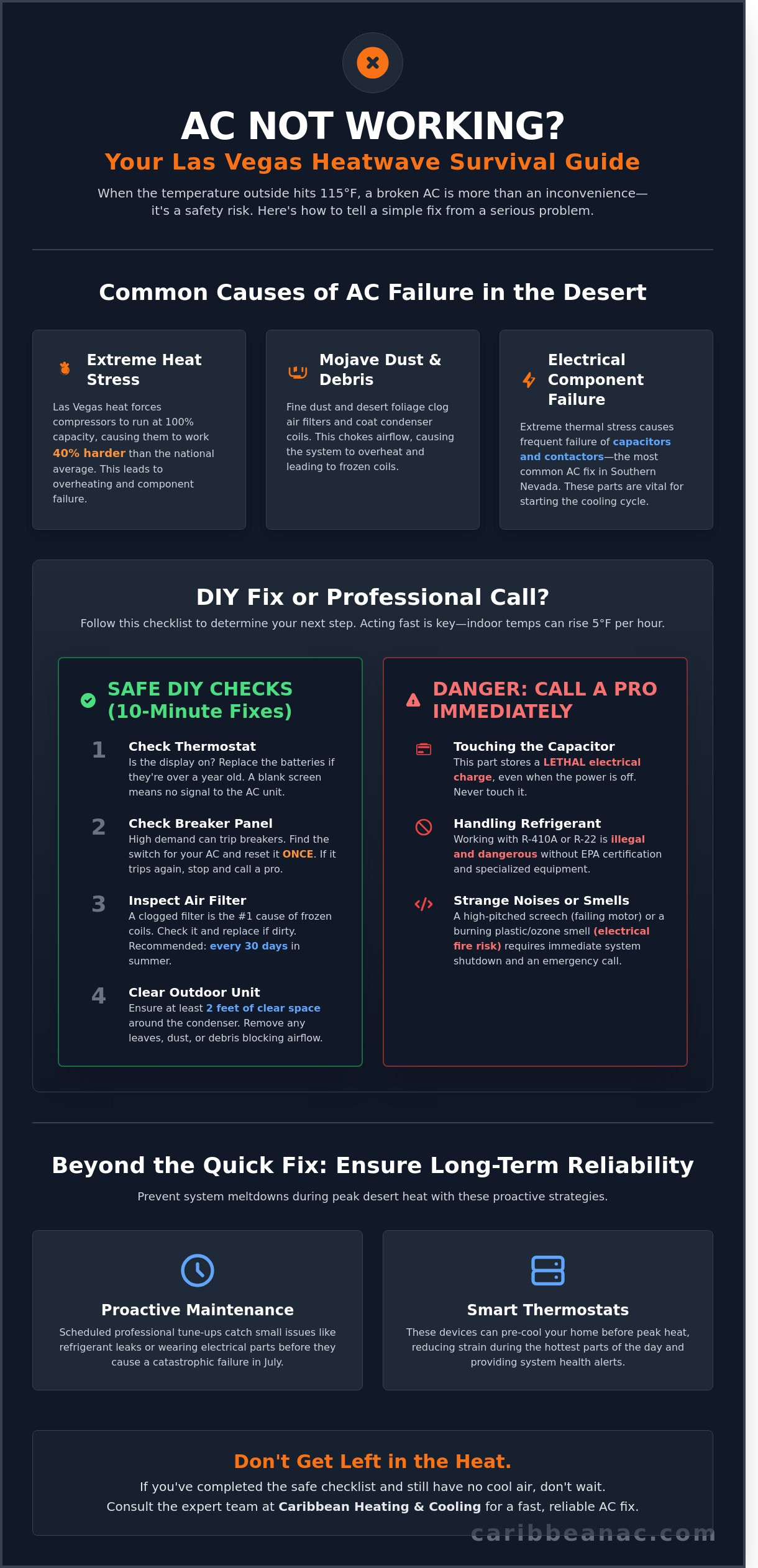 AC NOT WORKING?

Your Las Vegas Heatwave Survival Guide

When the temperature outside hits 115°F, a broken AC is more than an inconvenience—it's a safety risk. Here's how to tell a simple fix from a serious problem.

Common Causes of AC Failure in the Desert

Extreme Heat Stress

Las Vegas heat forces compressors to run at 100% capacity, causing them to work 40% harder than the national average. This leads to overheating and component failure.

Mojave Dust & Debris

Fine dust and desert foliage clog air filters and coat condenser coils. This chokes airflow, causing the system to overheat and leading to frozen coils.

Electrical Component Failure

Extreme thermal stress causes frequent failure of capacitors and contactors—the most common AC fix in Southern Nevada. These parts are vital for starting the cooling cycle.

DIY Fix or Professional Call?

Follow this checklist to determine your next step. Acting fast is key—indoor temps can rise 5°F per hour.

SAFE DIY CHECKS (10-Minute Fixes)

1 Check Thermostat
Is the display on? Replace the batteries if they're over a year old. A blank screen means no signal to the AC unit.

2 Check Breaker Panel
High demand can trip breakers. Find the switch for your AC and reset it ONCE. If it trips again, stop and call a pro.

3 Inspect Air Filter
A clogged filter is the #1 cause of frozen coils. Check it and replace if dirty. Recommended: every 30 days in summer.

4 Clear Outdoor Unit
Ensure at least 2 feet of clear space around the condenser. Remove any leaves, dust, or debris blocking airflow.

DANGER: CALL A PRO IMMEDIATELY

Touching the Capacitor
This part stores a LETHAL electrical charge, even when the power is off. Never touch it.

Handling Refrigerant
Working with R-410A or R-22 is illegal and dangerous without EPA certification and specialized equipment.

Strange Noises or Smells
A high-pitched screech (failing motor) or a burning plastic/ozone smell (electrical fire risk) requires immediate system shutdown and an emergency call.

Beyond the Quick Fix: Ensure Long-Term Reliability

Prevent system meltdowns during peak desert heat with these proactive strategies.

Proactive Maintenance

Scheduled professional tune-ups catch small issues like refrigerant leaks or wearing electrical parts before they cause a catastrophic failure in July.

Smart Thermostats

These devices can pre-cool your home before peak heat, reducing strain during the hottest parts of the day and providing system health alerts.

Don't Get Left in the Heat.

If you've completed the safe checklist and still have no cool air, don't wait. Consult the expert team at Caribbean Heating & Cooling for a fast, reliable AC fix.

caribbeanac.com